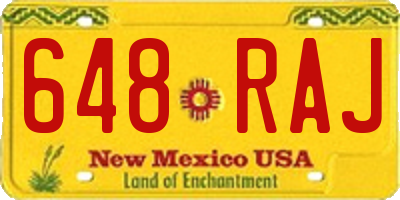 648 RAJ
New Mexico USA
Land of Enchantment